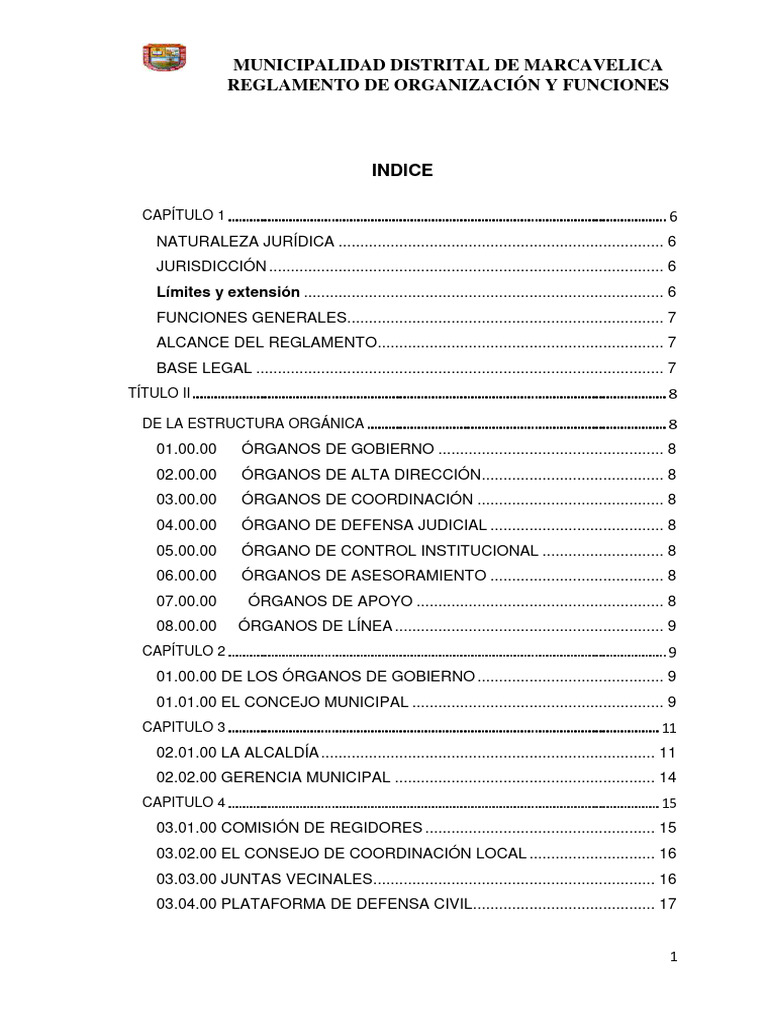 MUNICIPALIDAD DISTRITAL DE MARCAVELICA
REGLAMENTO DE ORGANIZACIÓN Y FUNCIONES

INDICE

CAPÍTULO 1 .......... 6
NATURALEZA JURÍDICA .......... 6
JURISDICCIÓN .......... 6
Límites y extensión .......... 6
FUNCIONES GENERALES .......... 7
ALCANCE DEL REGLAMENTO .......... 7
BASE LEGAL .......... 7
TÍTULO II .......... 8
DE LA ESTRUCTURA ORGÁNICA .......... 8
01.00.00 ÓRGANOS DE GOBIERNO .......... 8
02.00.00 ÓRGANOS DE ALTA DIRECCIÓN .......... 8
03.00.00 ÓRGANOS DE COORDINACIÓN .......... 8
04.00.00 ÓRGANO DE DEFENSA JUDICIAL .......... 8
05.00.00 ÓRGANO DE CONTROL INSTITUCIONAL .......... 8
06.00.00 ÓRGANOS DE ASESORAMIENTO .......... 8
07.00.00 ÓRGANOS DE APOYO .......... 8
08.00.00 ÓRGANOS DE LÍNEA .......... 9
CAPÍTULO 2 .......... 9
01.00.00 DE LOS ÓRGANOS DE GOBIERNO .......... 9
01.01.00 EL CONCEJO MUNICIPAL .......... 9
CAPITULO 3 .......... 11
02.01.00 LA ALCALDÍA .......... 11
02.02.00 GERENCIA MUNICIPAL .......... 14
CAPITULO 4 .......... 15
03.01.00 COMISIÓN DE REGIDORES .......... 15
03.02.00 EL CONSEJO DE COORDINACIÓN LOCAL .......... 16
03.03.00 JUNTAS VECINALES .......... 16
03.04.00 PLATAFORMA DE DEFENSA CIVIL .......... 17

1